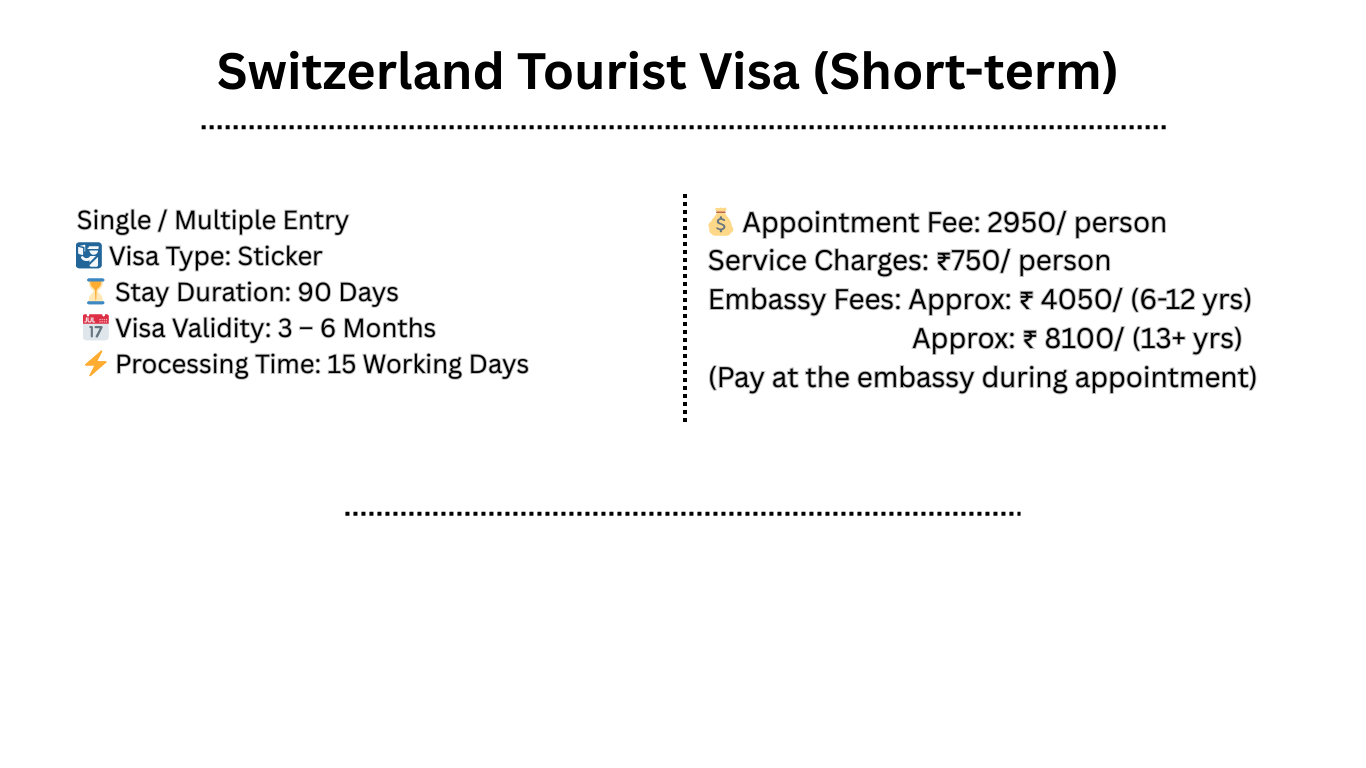 Switzerland Tourist Visa (Short-term)

Single / Multiple Entry
🛂 Visa Type: Sticker
⏳ Stay Duration: 90 Days
📅 Visa Validity: 3 – 6 Months
⚡ Processing Time: 15 Working Days

💰 Appointment Fee: 2950/ person
Service Charges: ₹750/ person
Embassy Fees: Approx: ₹ 4050/ (6-12 yrs)
Approx: ₹ 8100/ (13+ yrs)
(Pay at the embassy during appointment)